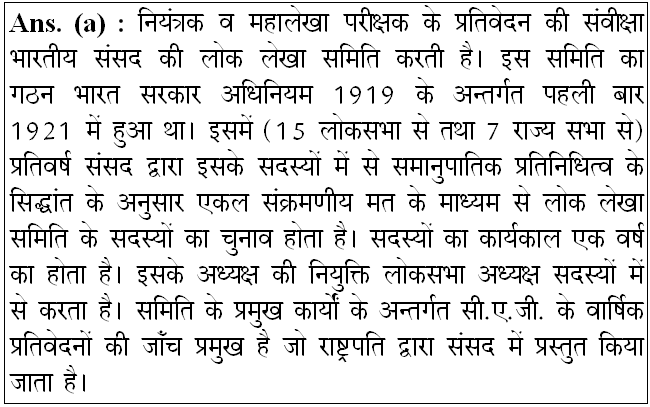 Ans. (a) : नियंत्रक व महालेखा परीक्षक के प्रतिवेदन की संवीक्षा भारतीय संसद की लोक लेखा समिति करती है। इस समिति का गठन भारत सरकार अधिनियम 1919 के अन्तर्गत पहली बार 1921 में हुआ था। इसमें (15 लोकसभा से तथा 7 राज्य सभा से) प्रतिवर्ष संसद द्वारा इसके सदस्यों में से समानुपातिक प्रतिनिधित्व के सिद्धांत के अनुसार एकल संक्रमणीय मत के माध्यम से लोक लेखा समिति के सदस्यों का चुनाव होता है। सदस्यों का कार्यकाल एक वर्ष का होता है। इसके अध्यक्ष की नियुक्ति लोकसभा अध्यक्ष सदस्यों में से करता है। समिति के प्रमुख कार्यों के अन्तर्गत सी.ए.जी. के वार्षिक प्रतिवेदनों की जाँच प्रमुख है जो राष्ट्रपति द्वारा संसद में प्रस्तुत किया जाता है।